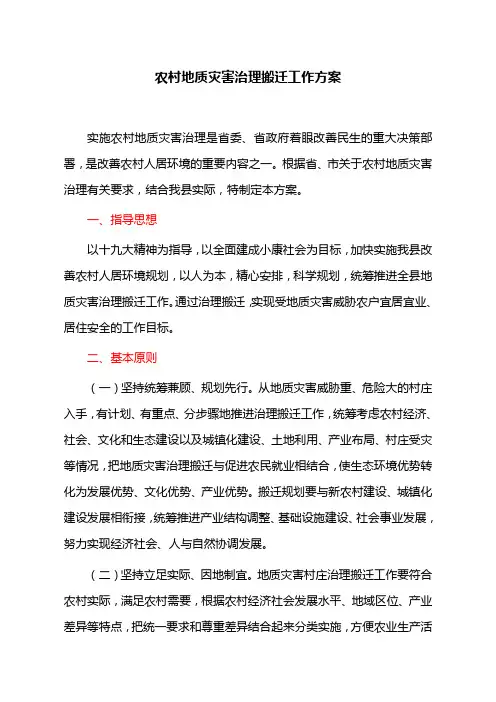 农村地质灾害治理搬迁工作方案

实施农村地质灾害治理是省委、省政府着眼改善民生的重大决策部署，是改善农村人居环境的重要内容之一。根据省、市关于农村地质灾害治理有关要求，结合我县实际，特制定本方案。

一、指导思想

以十九大精神为指导，以全面建成小康社会为目标，加快实施我县改善农村人居环境规划，以人为本，精心安排，科学规划，统筹推进全县地质灾害治理搬迁工作。通过治理搬迁，实现受地质灾害威胁农户宜居宜业、居住安全的工作目标。

二、基本原则

（一）坚持统筹兼顾、规划先行。从地质灾害威胁重、危险大的村庄入手，有计划、有重点、分步骤地推进治理搬迁工作，统筹考虑农村经济、社会、文化和生态建设以及城镇化建设、土地利用、产业布局、村庄受灾等情况，把地质灾害治理搬迁与促进农民就业相结合，使生态环境优势转化为发展优势、文化优势、产业优势。搬迁规划要与新农村建设、城镇化建设发展相衔接，统筹推进产业结构调整、基础设施建设、社会事业发展，努力实现经济社会、人与自然协调发展。

（二）坚持立足实际、因地制宜。地质灾害村庄治理搬迁工作要符合农村实际，满足农村需要，根据农村经济社会发展水平、地域区位、产业差异等特点，把统一要求和尊重差异结合起来分类实施，方便农业生产活